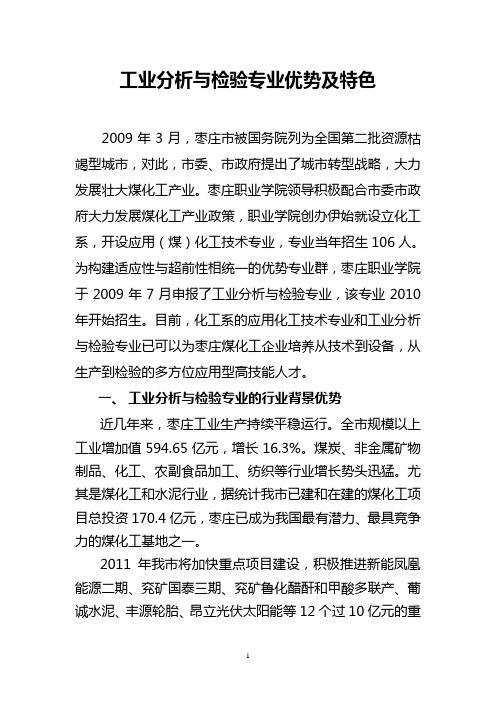 工业分析与检验专业优势及特色

2009 年 3 月，枣庄市被国务院列为全国第二批资源枯竭型城市，对此，市委、市政府提出了城市转型战略，大力发展壮大煤化工产业。枣庄职业学院领导积极配合市委市政府大力发展煤化工产业政策，职业学院创办伊始就设立化工系，开设应用（煤）化工技术专业，专业当年招生 106 人。为构建适应性与超前性相统一的优势专业群，枣庄职业学院于 2009 年 7 月申报了工业分析与检验专业，该专业 2010 年开始招生。目前，化工系的应用化工技术专业和工业分析与检验专业已可以为枣庄煤化工企业培养从技术到设备，从生产到检验的多方位应用型高技能人才。

一、 工业分析与检验专业的行业背景优势

近几年来，枣庄工业生产持续平稳运行。全市规模以上工业增加值 594.65 亿元，增长 16.3%。煤炭、非金属矿物制品、化工、农副食品加工、纺织等行业增长势头迅猛。尤其是煤化工和水泥行业，据统计我市已建和在建的煤化工项目总投资 170.4 亿元，枣庄已成为我国最有潜力、最具竞争力的煤化工基地之一。

2011 年我市将加快重点项目建设，积极推进新能凤凰能源二期、兖矿国泰三期、兖矿鲁化醋酐和甲酸多联产、葡诚水泥、丰源轮胎、昂立光伏太阳能等 12 个过 10 亿元的重

1